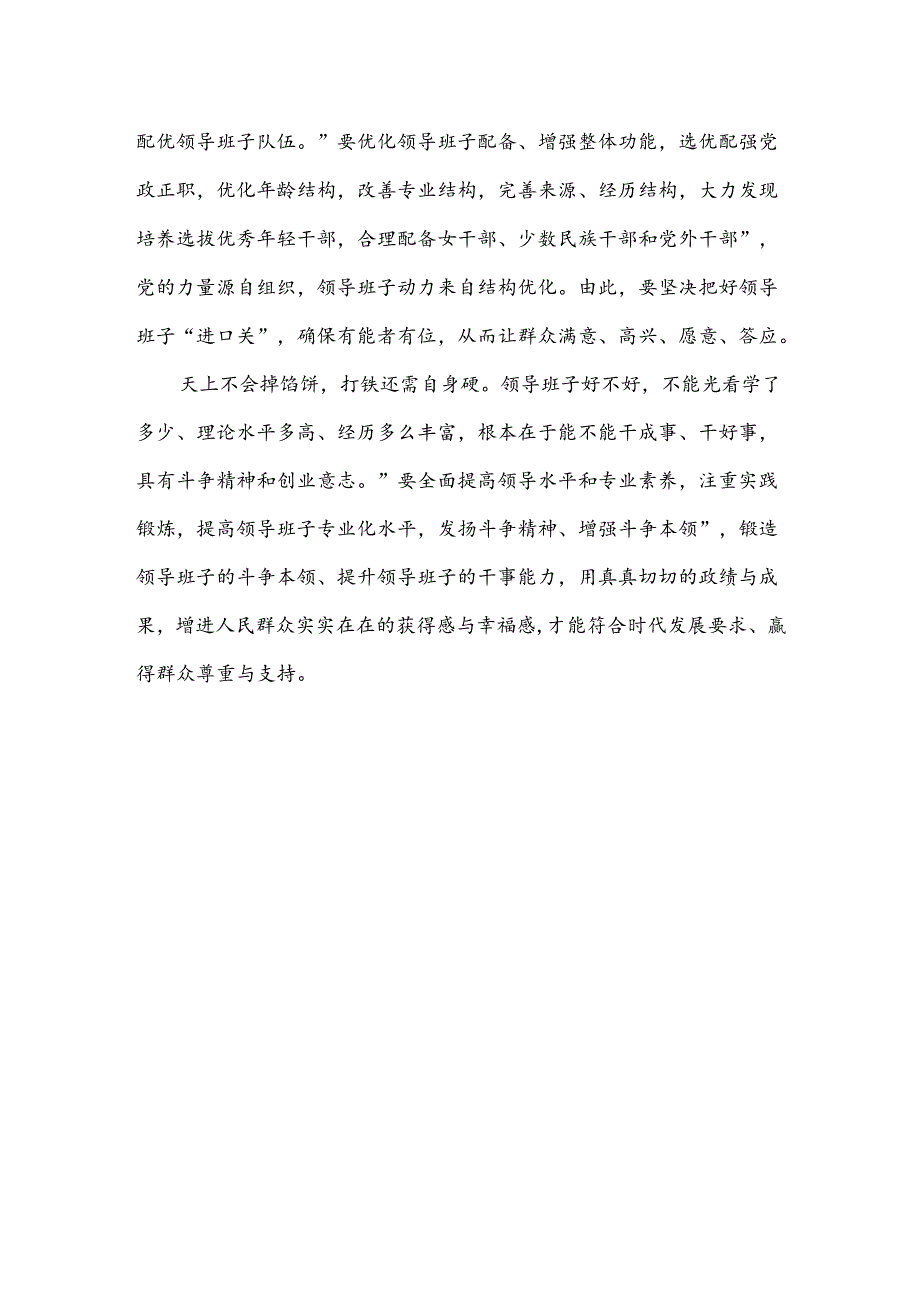 配优领导班子队伍。”要优化领导班子配备、增强整体功能，选优配强党政正职，优化年龄结构，改善专业结构，完善来源、经历结构，大力发现培养选拔优秀年轻干部，合理配备女干部、少数民族干部和党外干部”，党的力量源自组织，领导班子动力来自结构优化。由此，要坚决把好领导班子“进口关”，确保有能者有位，从而让群众满意、高兴、愿意、答应。

天上不会掉馅饼，打铁还需自身硬。领导班子好不好，不能光看学了多少、理论水平多高、经历多么丰富，根本在于能不能干成事、干好事，具有斗争精神和创业意志。”要全面提高领导水平和专业素养，注重实践锻炼，提高领导班子专业化水平，发扬斗争精神、增强斗争本领”，锻造领导班子的斗争本领、提升领导班子的干事能力，用真真切切的政绩与成果，增进人民群众实实在在的获得感与幸福感，才能符合时代发展要求、赢得群众尊重与支持。